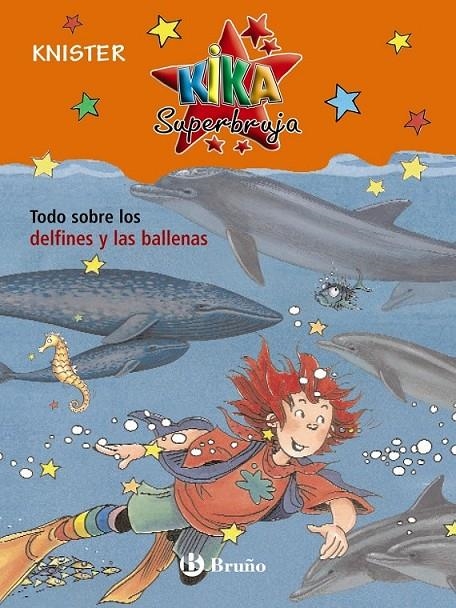 KNISTER

KIKA
Superbruja

Todo sobre los
delfines y las ballenas

Bruño